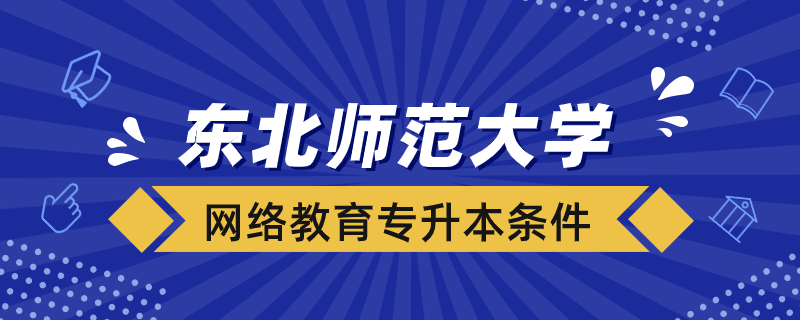 东北师范大学

网络教育专升本条件